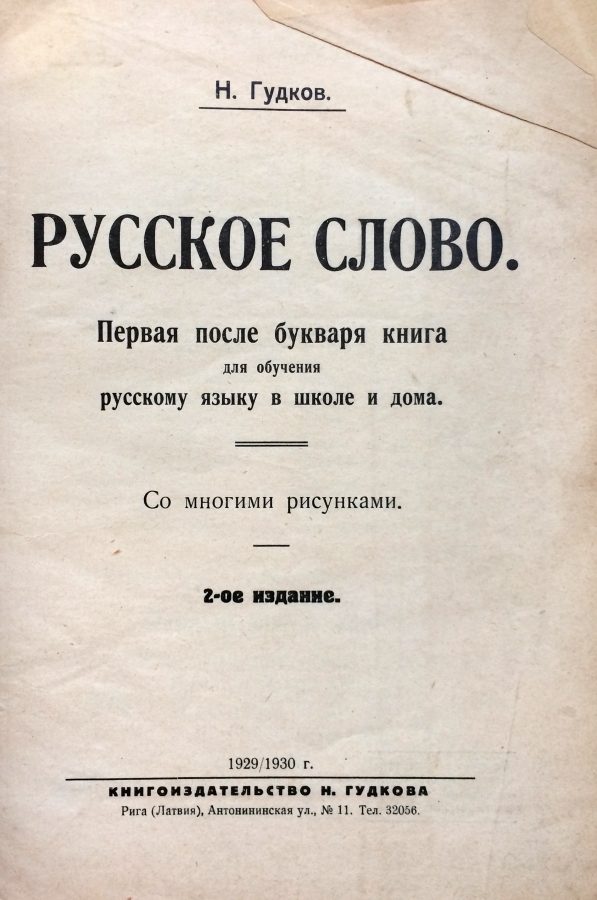 Н. Гудков.

РУССКОЕ СЛОВО.

Первая после букваря книга
для обучения
русскому языку в школе и дома.

Со многими рисунками.

2-ое издание.

1929/1930 г.

КНИГОИЗДАТЕЛЬСТВО Н. ГУДКОВА
Рига (Латвия), Антонининская ул., № 11. Тел. 32056.